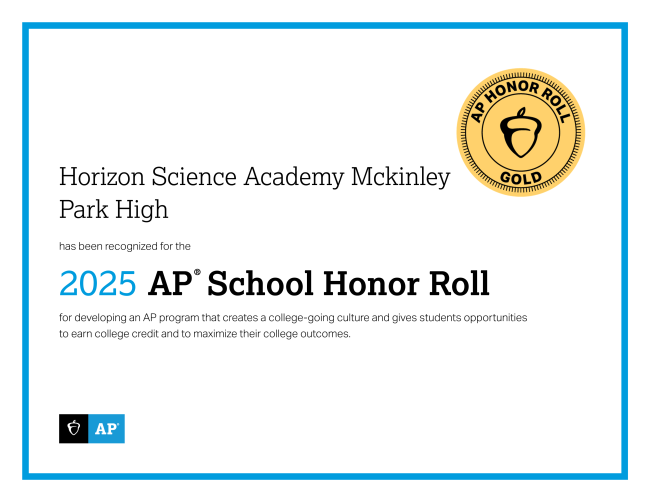 AP HONOR ROLL
GOLD

Horizon Science Academy Mckinley Park High

has been recognized for the

2025 AP® School Honor Roll

for developing an AP program that creates a college-going culture and gives students opportunities to earn college credit and to maximize their college outcomes.

AP